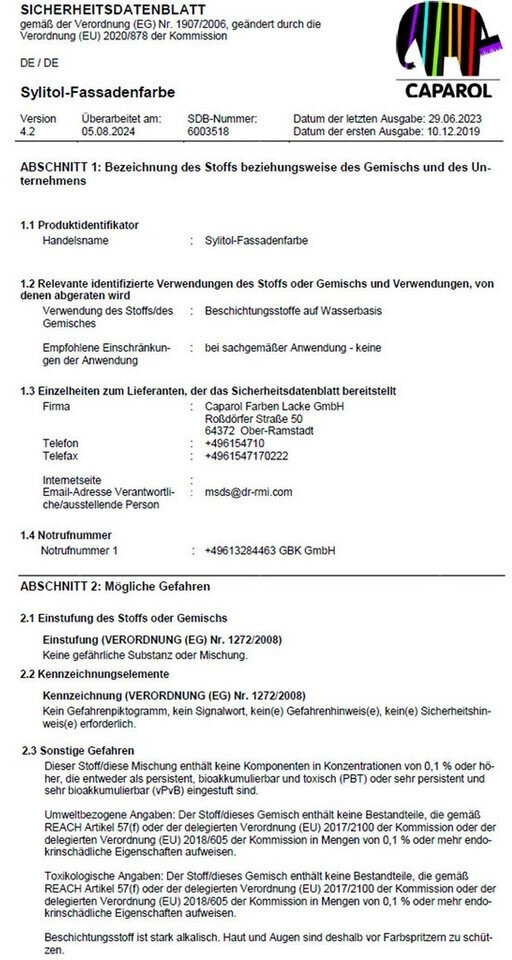 SICHERHEITSDATENBLATT
gemäß der Verordnung (EG) Nr. 1907/2006, geändert durch die Verordnung (EU) 2020/878 der Kommission

CAPAROL

DE / DE

Sylitol-Fassadenfarbe

| Version | Überarbeitet am: | SDB-Nummer: | Datum der letzten Ausgabe: 29.06.2023 |
|---|---|---|---|
| 4.2 | 05.08.2024 | 6003518 | Datum der ersten Ausgabe: 10.12.2019 |

ABSCHNITT 1: Bezeichnung des Stoffs beziehungsweise des Gemischs und des Unternehmens

1.1 Produktidentifikator
Handelsname : Sylitol-Fassadenfarbe

1.2 Relevante identifizierte Verwendungen des Stoffs oder Gemischs und Verwendungen, von denen abgeraten wird
Verwendung des Stoffs/des Gemisches : Beschichtungsstoffe auf Wasserbasis

Empfohlene Einschränkungen der Anwendung : bei sachgemäßer Anwendung - keine

1.3 Einzelheiten zum Lieferanten, der das Sicherheitsdatenblatt bereitstellt
Firma : Caparol Farben Lacke GmbH
Roßdörfer Straße 50
64372 Ober-Ramstadt
Telefon : +496154710
Telefax : +4961547170222

Internetseite :
Email-Adresse Verantwortliche/ausstellende Person : msds@dr-rmi.com

1.4 Notrufnummer
Notrufnummer 1 : +49613284463 GBK GmbH

ABSCHNITT 2: Mögliche Gefahren

2.1 Einstufung des Stoffs oder Gemischs

Einstufung (VERORDNUNG (EG) Nr. 1272/2008)
Keine gefährliche Substanz oder Mischung.

2.2 Kennzeichnungselemente

Kennzeichnung (VERORDNUNG (EG) Nr. 1272/2008)
Kein Gefahrenpiktogramm, kein Signalwort, kein(e) Gefahrenhinweis(e), kein(e) Sicherheitshinweis(e) erforderlich.

2.3 Sonstige Gefahren
Dieser Stoff/diese Mischung enthält keine Komponenten in Konzentrationen von 0,1 % oder höher, die entweder als persistent, bioakkumulierbar und toxisch (PBT) oder sehr persistent und sehr bioakkumulierbar (vPvB) eingestuft sind.

Umweltbezogene Angaben: Der Stoff/dieses Gemisch enthält keine Bestandteile, die gemäß REACH Artikel 57(f) oder der delegierten Verordnung (EU) 2017/2100 der Kommission oder der delegierten Verordnung (EU) 2018/605 der Kommission in Mengen von 0,1 % oder mehr endokrinschädliche Eigenschaften aufweisen.

Toxikologische Angaben: Der Stoff/dieses Gemisch enthält keine Bestandteile, die gemäß REACH Artikel 57(f) oder der delegierten Verordnung (EU) 2017/2100 der Kommission oder der delegierten Verordnung (EU) 2018/605 der Kommission in Mengen von 0,1 % oder mehr endokrinschädliche Eigenschaften aufweisen.

Beschichtungsstoff ist stark alkalisch. Haut und Augen sind deshalb vor Farbspritzern zu schützen.